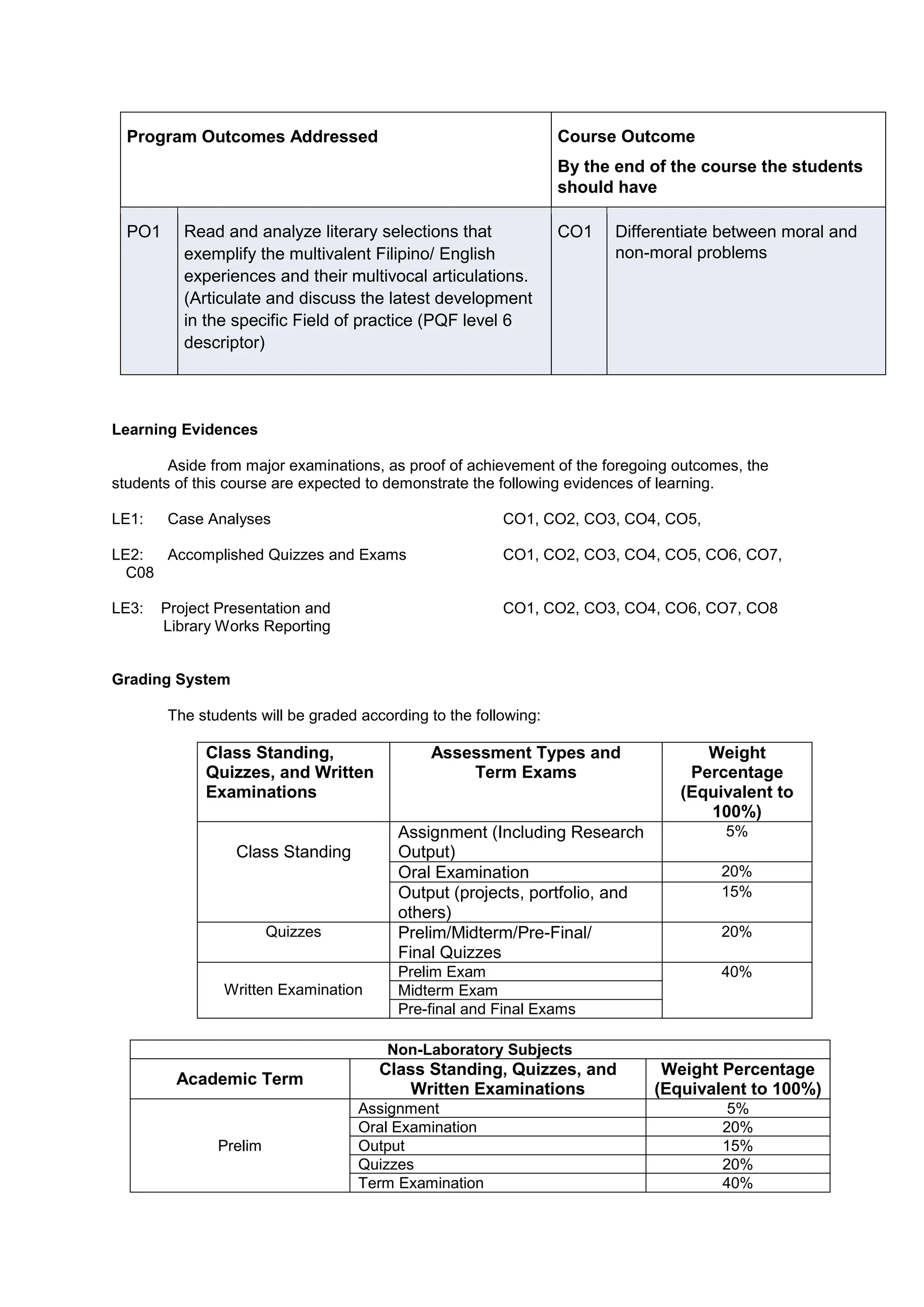 | Program Outcomes Addressed | | Course Outcome By the end of the course the students should have | |
|---|---|---|---|
| PO1 | Read and analyze literary selections that exemplify the multivalent Filipino/ English experiences and their multivocal articulations. (Articulate and discuss the latest development in the specific Field of practice (PQF level 6 descriptor) | CO1 | Differentiate between moral and non-moral problems |

Learning Evidences

Aside from major examinations, as proof of achievement of the foregoing outcomes, the students of this course are expected to demonstrate the following evidences of learning.

LE1: Case Analyses CO1, CO2, CO3, CO4, CO5,

LE2: Accomplished Quizzes and Exams CO1, CO2, CO3, CO4, CO5, CO6, CO7, C08

LE3: Project Presentation and Library Works Reporting CO1, CO2, CO3, CO4, CO6, CO7, CO8

Grading System

The students will be graded according to the following:

| Class Standing, Quizzes, and Written Examinations | Assessment Types and Term Exams | Weight Percentage (Equivalent to 100%) |
|---|---|---|
| Class Standing | Assignment (Including Research Output) | 5% |
| | Oral Examination | 20% |
| | Output (projects, portfolio, and others) | 15% |
| Quizzes | Prelim/Midterm/Pre-Final/ Final Quizzes | 20% |
| Written Examination | Prelim Exam | 40% |
| | Midterm Exam | |
| | Pre-final and Final Exams | |

| Non-Laboratory Subjects | | |
|---|---|---|
| Academic Term | Class Standing, Quizzes, and Written Examinations | Weight Percentage (Equivalent to 100%) |
| Prelim | Assignment | 5% |
| | Oral Examination | 20% |
| | Output | 15% |
| | Quizzes | 20% |
| | Term Examination | 40% |